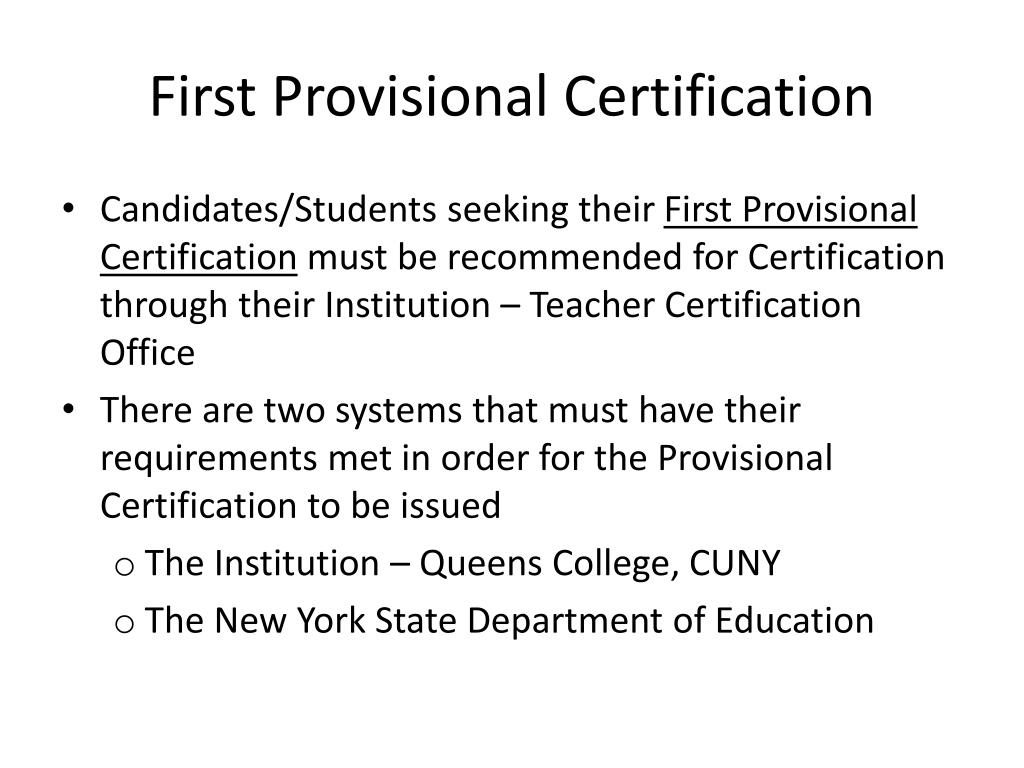 First Provisional Certification

• Candidates/Students seeking their First Provisional Certification must be recommended for Certification through their Institution – Teacher Certification Office

• There are two systems that must have their requirements met in order for the Provisional Certification to be issued

o The Institution – Queens College, CUNY

o The New York State Department of Education